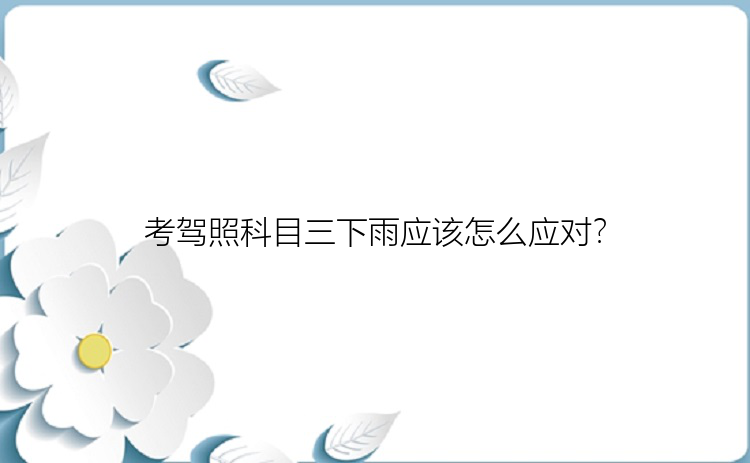 考驾照科目三下雨应该怎么应对?